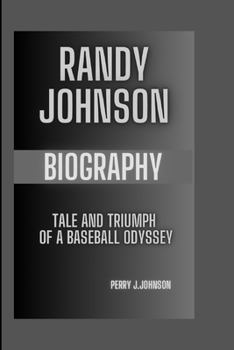 RANDY JOHNSON

BIOGRAPHY

TALE AND TRIUMPH OF A BASEBALL ODYSSEY

PERRY J.JOHNSON